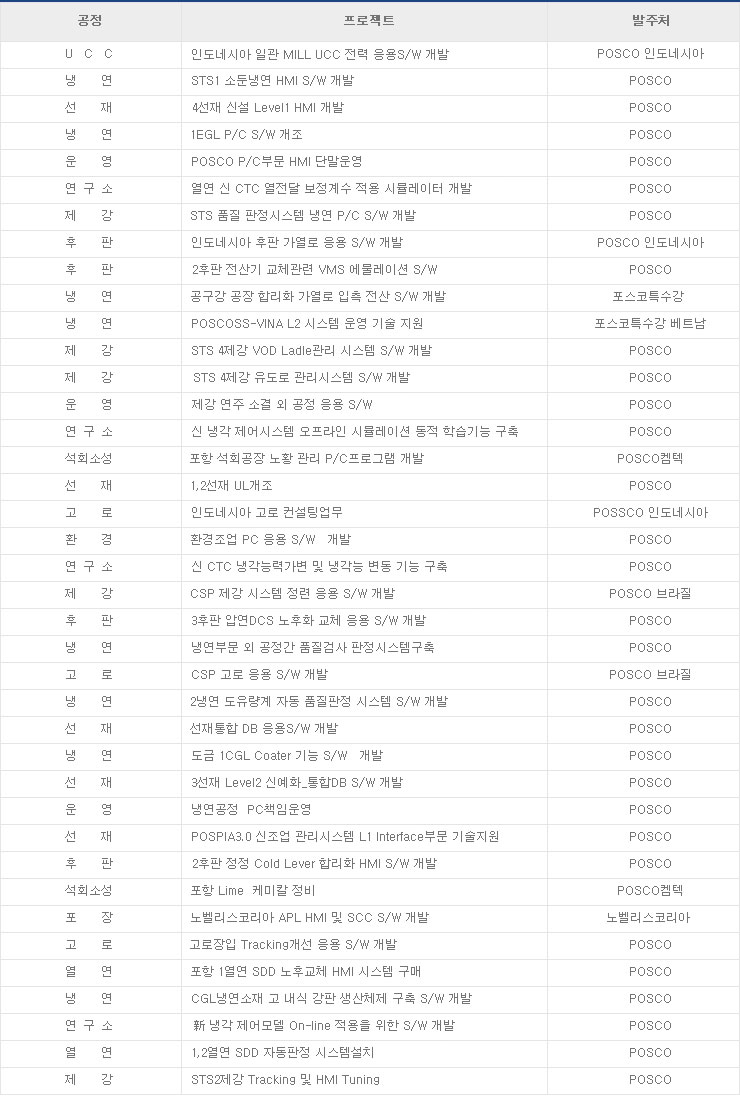 | 공정 | 프로젝트 | 발주처 |
|---|---|---|
| U C C | 인도네시아 일관 MILL UCC 전력 응용S/W 개발 | POSCO 인도네시아 |
| 냉 연 | STS1 소둔냉연 HMI S/W 개발 | POSCO |
| 선 재 | 4선재 신설 Level1 HMI 개발 | POSCO |
| 냉 연 | 1EGL P/C S/W 개조 | POSCO |
| 운 영 | POSCO P/C부문 HMI 단말운영 | POSCO |
| 연 구 소 | 열연 신 CTC 열전달 보정계수 적용 시뮬레이터 개발 | POSCO |
| 제 강 | STS 품질 판정시스템 냉연 P/C S/W 개발 | POSCO |
| 후 판 | 인도네시아 후판 가열로 응용 S/W 개발 | POSCO 인도네시아 |
| 후 판 | 2후판 전산기 교체관련 VMS 에뮬레이션 S/W | POSCO |
| 냉 연 | 공구강 공장 합리화 가열로 입측 전산 S/W 개발 | 포스코특수강 |
| 냉 연 | POSCOSS-VINA L2 시스템 운영 기술 지원 | 포스코특수강 베트남 |
| 제 강 | STS 4제강 VOD Ladle관리 시스템 S/W 개발 | POSCO |
| 제 강 | STS 4제강 유도로 관리시스템 S/W 개발 | POSCO |
| 운 영 | 제강 연주 소결 외 공정 응용 S/W | POSCO |
| 연 구 소 | 신 냉각 제어시스템 오프라인 시뮬레이션 동적 학습기능 구축 | POSCO |
| 석회소성 | 포항 석회공장 노황 관리 P/C프로그램 개발 | POSCO켐텍 |
| 선 재 | 1,2선재 UL개조 | POSCO |
| 고 로 | 인도네시아 고로 컨설팅업무 | POSSCO 인도네시아 |
| 환 경 | 환경조업 PC 응용 S/W 개발 | POSCO |
| 연 구 소 | 신 CTC 냉각능력가변 및 냉각능 변동 기능 구축 | POSCO |
| 제 강 | CSP 제강 시스템 정련 응용 S/W 개발 | POSCO 브라질 |
| 후 판 | 3후판 압연DCS 노후화 교체 응용 S/W 개발 | POSCO |
| 냉 연 | 냉연부문 외 공정간 품질검사 판정시스템구축 | POSCO |
| 고 로 | CSP 고로 응용 S/W 개발 | POSCO 브라질 |
| 냉 연 | 2냉연 도유량계 자동 품질판정 시스템 S/W 개발 | POSCO |
| 선 재 | 선재통합 DB 응용S/W 개발 | POSCO |
| 냉 연 | 도금 1CGL Coater 기능 S/W 개발 | POSCO |
| 선 재 | 3선재 Level2 신예화_통합DB S/W 개발 | POSCO |
| 운 영 | 냉연공정 PC책임운영 | POSCO |
| 선 재 | POSPIA3.0 신조업 관리시스템 L1 Interface부문 기술지원 | POSCO |
| 후 판 | 2후판 정정 Cold Lever 합리화 HMI S/W 개발 | POSCO |
| 석회소성 | 포항 Lime 케미칼 정비 | POSCO켐텍 |
| 포 장 | 노벨리스코리아 APL HMI 및 SCC S/W 개발 | 노벨리스코리아 |
| 고 로 | 고로장입 Tracking개선 응용 S/W 개발 | POSCO |
| 열 연 | 포항 1열연 SDD 노후교체 HMI 시스템 구매 | POSCO |
| 냉 연 | CGL냉연소재 고 내식 강판 생산체제 구축 S/W 개발 | POSCO |
| 연 구 소 | 新 냉각 제어모델 On-line 적용을 위한 S/W 개발 | POSCO |
| 열 연 | 1,2열연 SDD 자동판정 시스템설치 | POSCO |
| 제 강 | STS2제강 Tracking 및 HMI Tuning | POSCO |